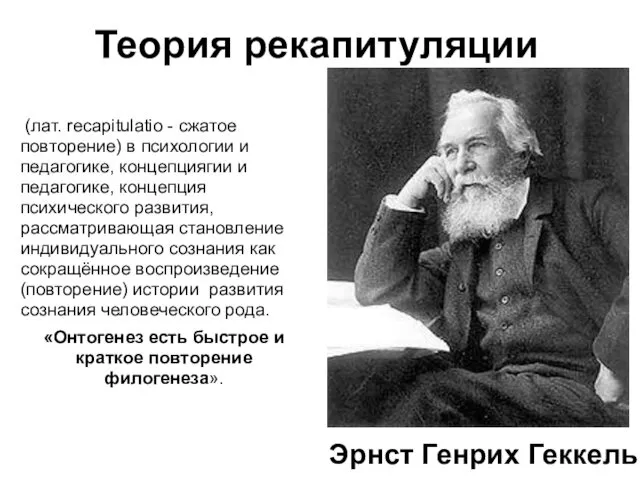 Теория рекапитуляции

(лат. recapitulatio - сжатое повторение) в психологии и педагогике, концепциягии и педагогике, концепция психического развития, рассматривающая становление индивидуального сознания как сокращённое воспроизведение (повторение) истории развития сознания человеческого рода.

«Онтогенез есть быстрое и краткое повторение филогенеза».

Эрнст Генрих Геккель